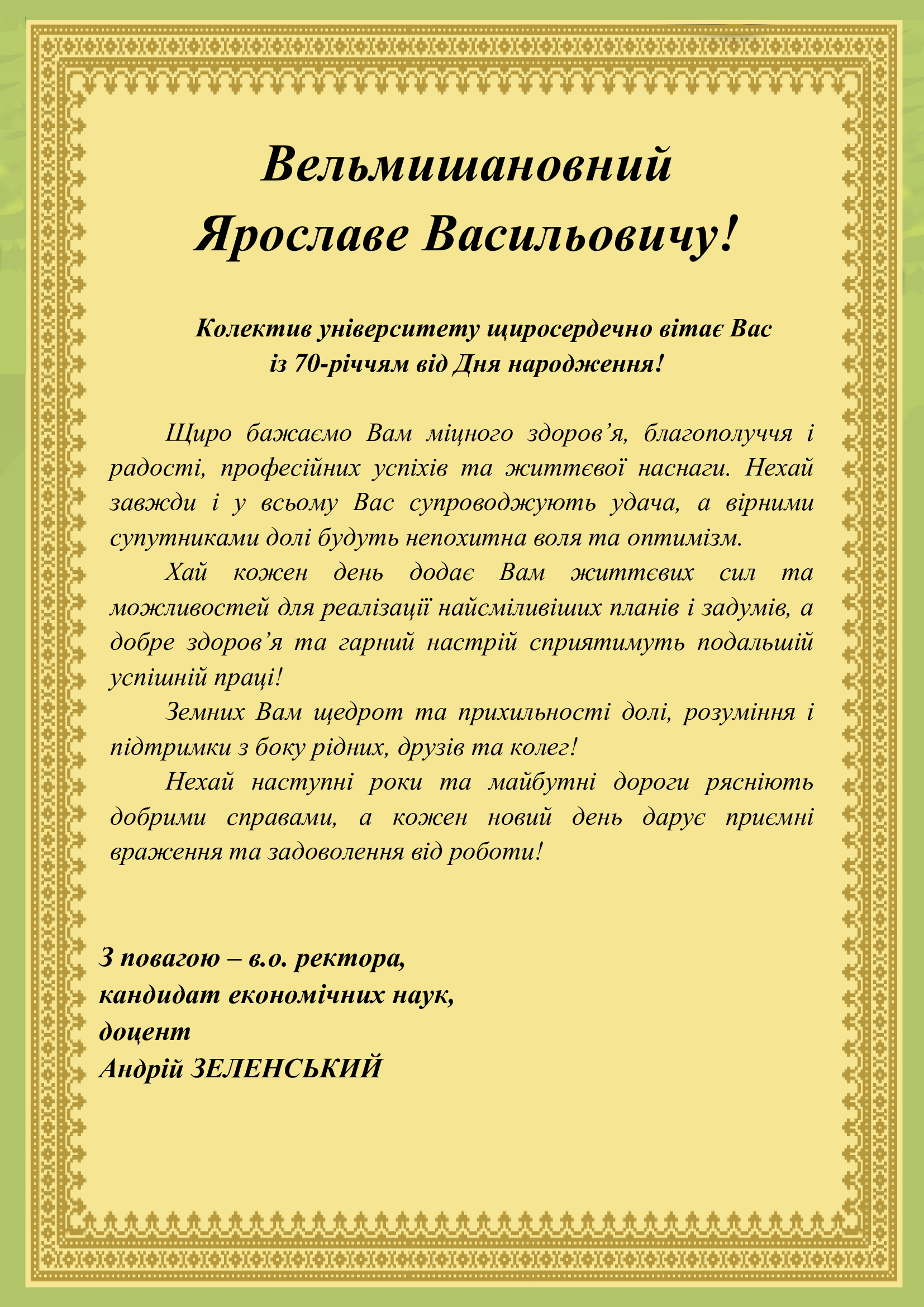 Вельмишановний
Ярославе Васильовичу!

Колектив університету щиросердечно вітає Вас із 70-річчям від Дня народження!

Щиро бажаємо Вам міцного здоров’я, благополуччя і радості, професійних успіхів та життєвої наснаги. Нехай завжди і у всьому Вас супроводжують удача, а вірними супутниками долі будуть непохитна воля та оптимізм.

Хай кожен день додає Вам життєвих сил та можливостей для реалізації найсміливіших планів і задумів, а добре здоров’я та гарний настрій сприятимуть подальшій успішній праці!

Земних Вам щедрот та прихильності долі, розуміння і підтримки з боку рідних, друзів та колег!

Нехай наступні роки та майбутні дороги рясніють добрими справами, а кожен новий день дарує приємні враження та задоволення від роботи!

З повагою – в.о. ректора,
кандидат економічних наук,
доцент
Андрій ЗЕЛЕНСЬКИЙ